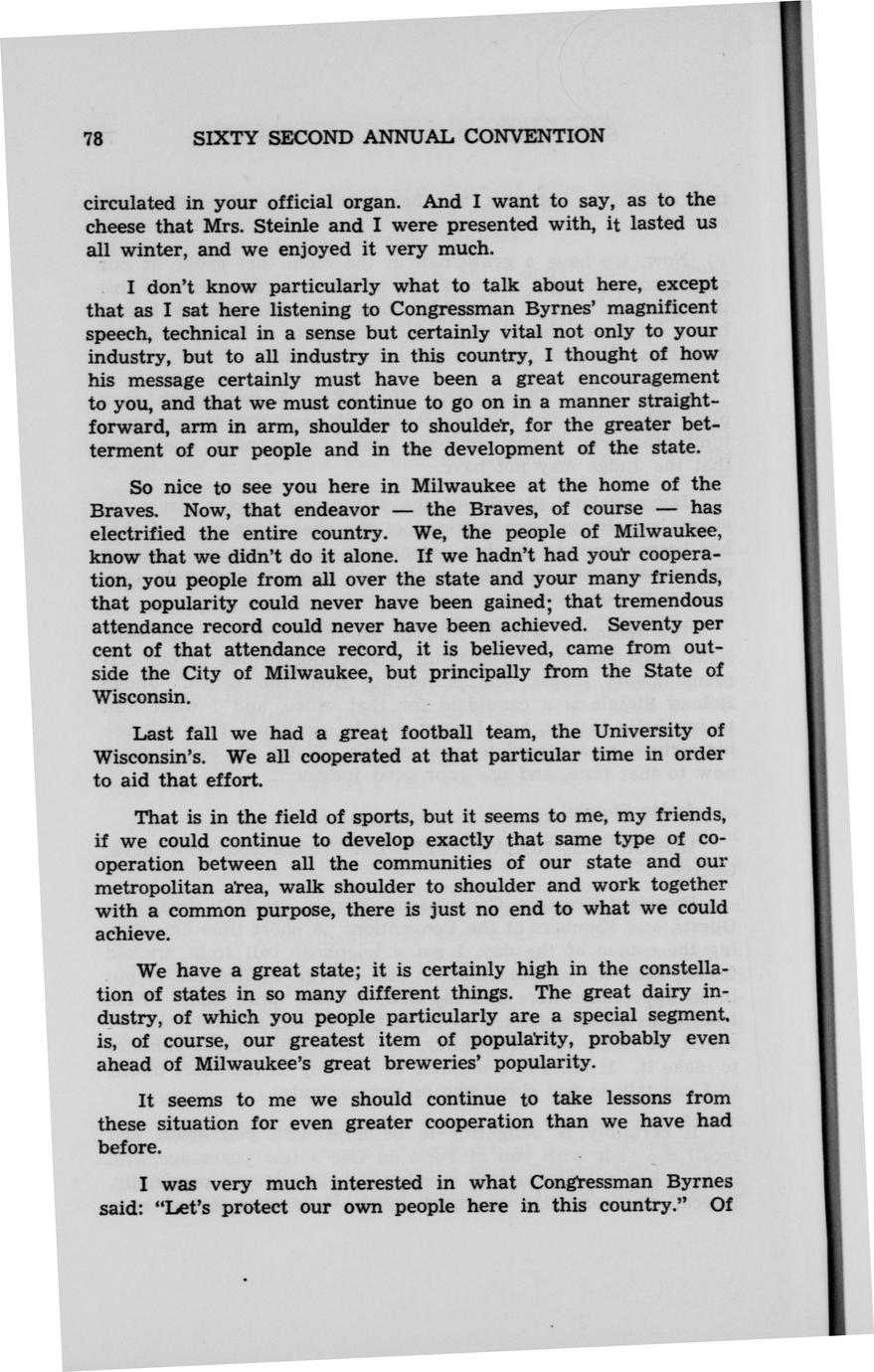 78 SIXTY SECOND ANNUAL CONVENTION

circulated in your official organ. And I want to say, as to the cheese that Mrs. Steinle and I were presented with, it lasted us all winter, and we enjoyed it very much.

I don't know particularly what to talk about here, except that as I sat here listening to Congressman Byrnes' magnificent speech, technical in a sense but certainly vital not only to your industry, but to all industry in this country, I thought of how his message certainly must have been a great encouragement to you, and that we must continue to go on in a manner straightforward, arm in arm, shoulder to shoulder, for the greater betterment of our people and in the development of the state.

So nice to see you here in Milwaukee at the home of the Braves. Now, that endeavor — the Braves, of course — has electrified the entire country. We, the people of Milwaukee, know that we didn't do it alone. If we hadn't had your cooperation, you people from all over the state and your many friends, that popularity could never have been gained; that tremendous attendance record could never have been achieved. Seventy per cent of that attendance record, it is believed, came from outside the City of Milwaukee, but principally from the State of Wisconsin.

Last fall we had a great football team, the University of Wisconsin's. We all cooperated at that particular time in order to aid that effort.

That is in the field of sports, but it seems to me, my friends, if we could continue to develop exactly that same type of cooperation between all the communities of our state and our metropolitan area, walk shoulder to shoulder and work together with a common purpose, there is just no end to what we could achieve.

We have a great state; it is certainly high in the constellation of states in so many different things. The great dairy industry, of which you people particularly are a special segment, is, of course, our greatest item of popularity, probably even ahead of Milwaukee's great breweries' popularity.

It seems to me we should continue to take lessons from these situation for even greater cooperation than we have had before.

I was very much interested in what Congressman Byrnes said: "Let's protect our own people here in this country." Of